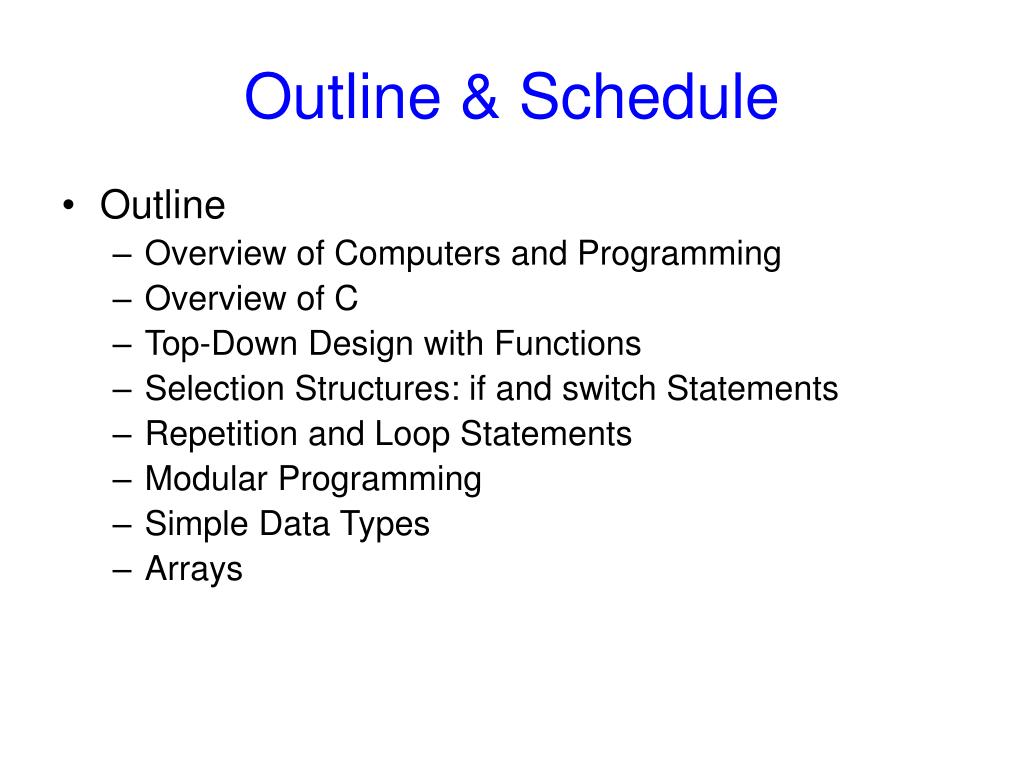 Outline & Schedule

• Outline
– Overview of Computers and Programming
– Overview of C
– Top-Down Design with Functions
– Selection Structures: if and switch Statements
– Repetition and Loop Statements
– Modular Programming
– Simple Data Types
– Arrays